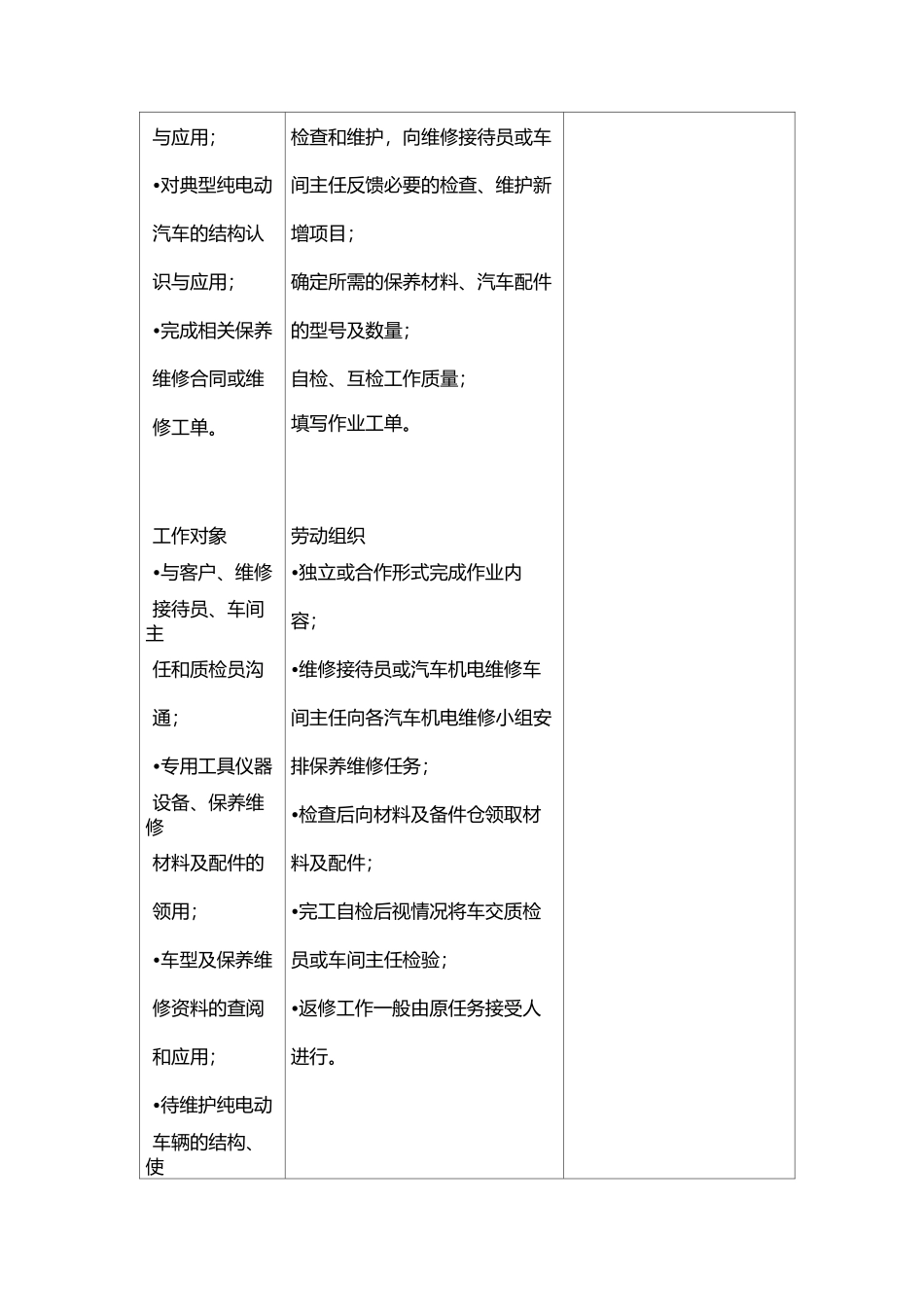 | | | |
|---|---|---|
| 与应用；<br>•对典型纯电动汽车的结构认识与应用；<br>•完成相关保养维修合同或维修工单。<br><br>工作对象<br>•与客户、维修接待员、车间主任和质检员沟通；<br>•专用工具仪器设备、保养维修材料及配件的领用；<br>•车型及保养维修资料的查阅和应用；<br>•待维护纯电动车辆的结构、使 | 检查和维护，向维修接待员或车间主任反馈必要的检查、维护新增项目；<br>确定所需的保养材料、汽车配件的型号及数量；<br>自检、互检工作质量；<br>填写作业工单。<br><br>劳动组织<br>•独立或合作形式完成作业内容；<br>•维修接待员或汽车机电维修车间主任向各汽车机电维修小组安排保养维修任务；<br>•检查后向材料及备件仓领取材料及配件；<br>•完工自检后视情况将车交质检员或车间主任检验；<br>•返修工作一般由原任务接受人进行。 | |